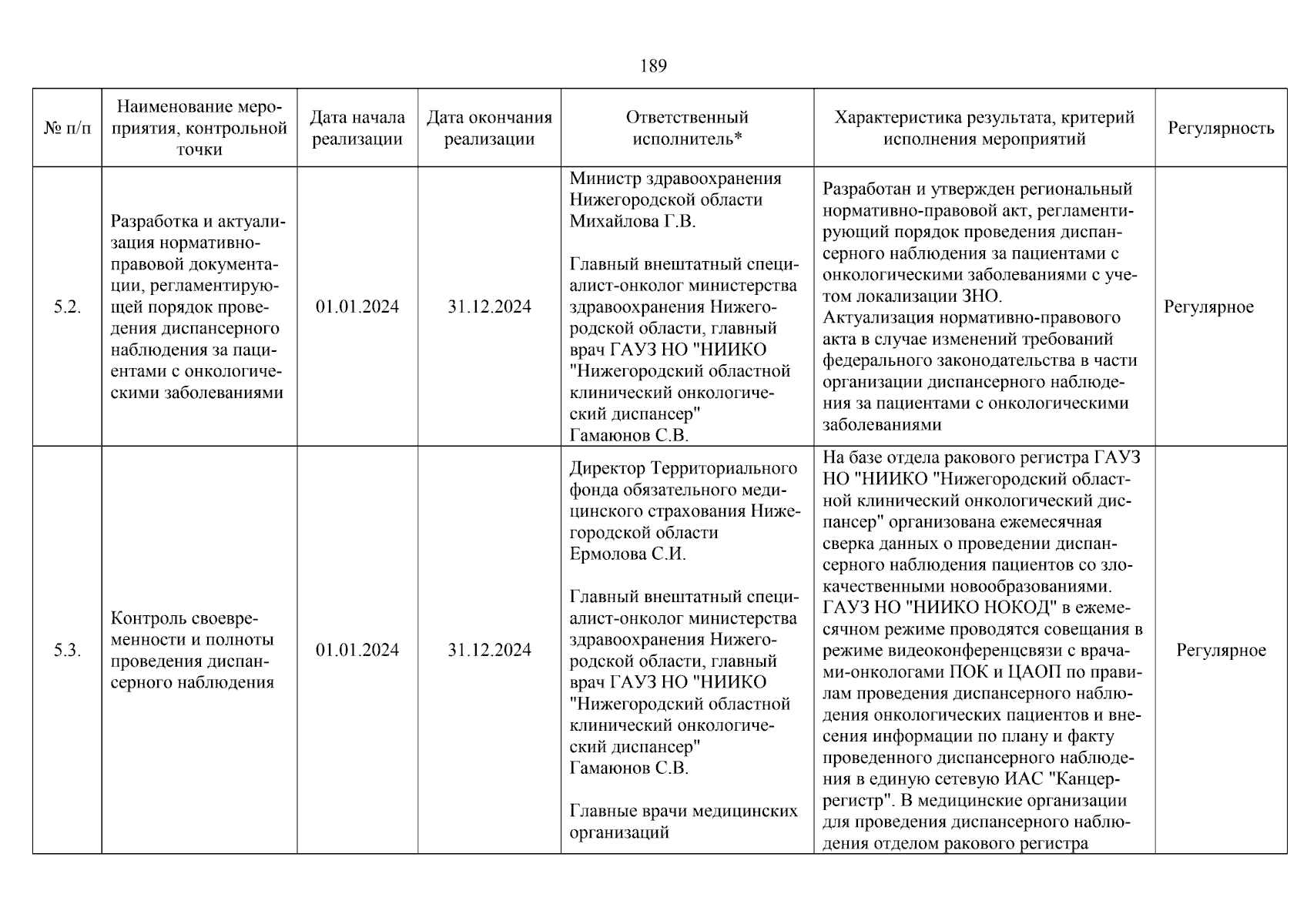 189

| № п/п | Наименование мероприятия, контрольной точки | Дата начала реализации | Дата окончания реализации | Ответственный исполнитель* | Характеристика результата, критерий исполнения мероприятий | Регулярность |
|---|---|---|---|---|---|---|
| 5.2. | Разработка и актуализация нормативно-правовой документации, регламентирующей порядок проведения диспансерного наблюдения за пациентами с онкологическими заболеваниями | 01.01.2024 | 31.12.2024 | Министр здравоохранения Нижегородской области Михайлова Г.В. Главный внештатный специалист-онколог министерства здравоохранения Нижегородской области, главный врач ГАУЗ НО "НИИКО "Нижегородский областной клинический онкологический диспансер" Гамаюнов С.В. | Разработан и утвержден региональный нормативно-правовой акт, регламентирующий порядок проведения диспансерного наблюдения за пациентами с онкологическими заболеваниями с учетом локализации ЗНО. Актуализация нормативно-правового акта в случае изменений требований федерального законодательства в части организации диспансерного наблюдения за пациентами с онкологическими заболеваниями | Регулярное |
| 5.3. | Контроль своевременности и полноты проведения диспансерного наблюдения | 01.01.2024 | 31.12.2024 | Директор Территориального фонда обязательного медицинского страхования Нижегородской области Ермолова С.И. Главный внештатный специалист-онколог министерства здравоохранения Нижегородской области, главный врач ГАУЗ НО "НИИКО "Нижегородский областной клинический онкологический диспансер" Гамаюнов С.В. Главные врачи медицинских организаций | На базе отдела ракового регистра ГАУЗ НО "НИИКО "Нижегородский областной клинический онкологический диспансер" организована ежемесячная сверка данных о проведении диспансерного наблюдения пациентов со злокачественными новообразованиями. ГАУЗ НО "НИИКО НОКОД" в ежемесячном режиме проводятся совещания в режиме видеоконференцсвязи с врачами-онкологами ПОК и ЦАОП по правилам проведения диспансерного наблюдения онкологических пациентов и внесения информации по плану и факту проведенного диспансерного наблюдения в единую сетевую ИАС "Канцер-регистр". В медицинские организации для проведения диспансерного наблюдения отделом ракового регистра | Регулярное |